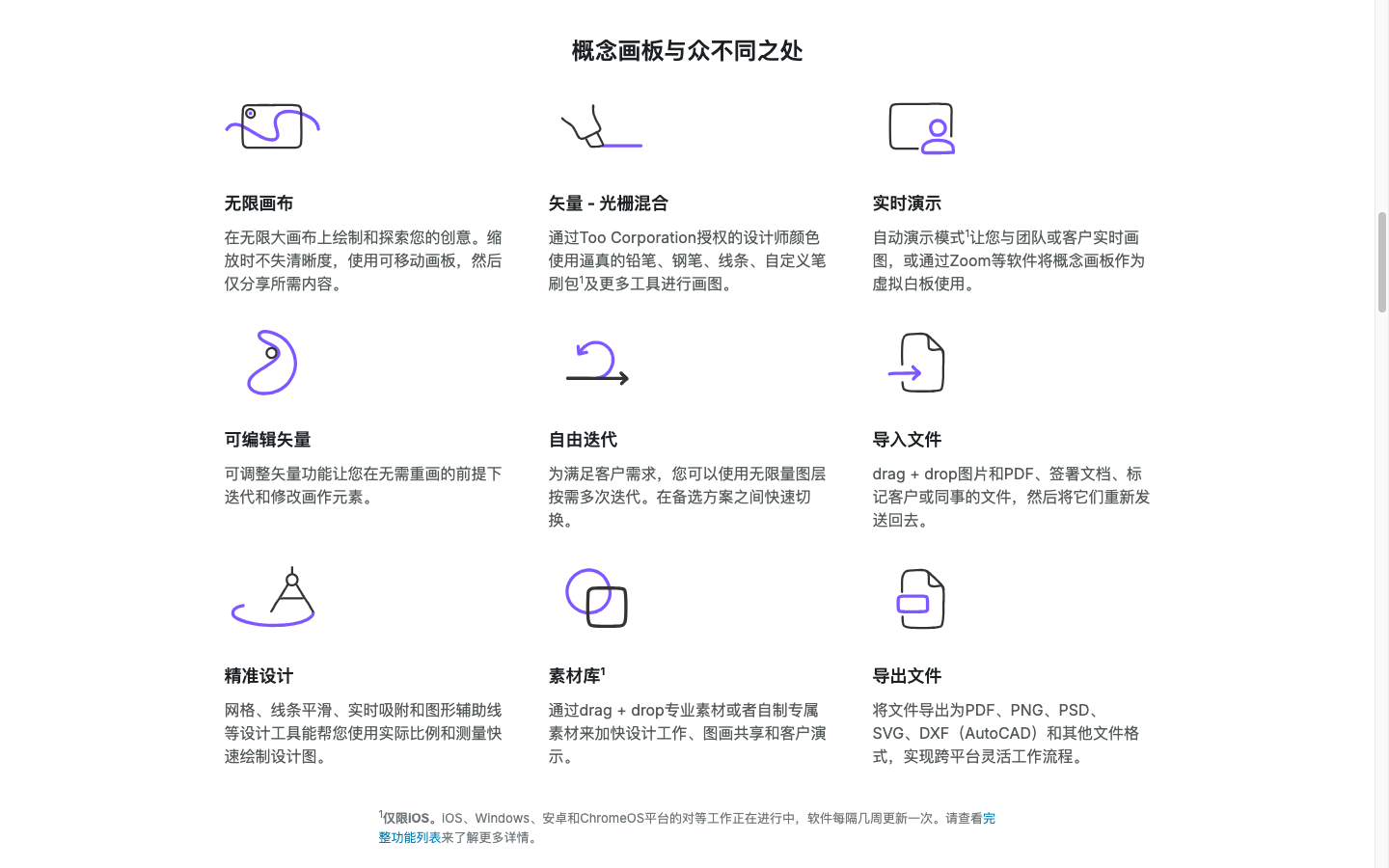 概念画板与众不同之处

无限画布

在无限大画布上绘制和探索您的创意。缩放时不失清晰度，使用可移动画板，然后仅分享所需内容。

矢量 - 光栅混合

通过Too Corporation授权的设计师颜色使用逼真的铅笔、钢笔、线条、自定义笔刷包$^1$及更多工具进行画图。

实时演示

自动演示模式$^1$让您与团队或客户实时画图，或通过Zoom等软件将概念画板作为虚拟白板使用。

可编辑矢量

可调整矢量功能让您在无需重画的前提下迭代和修改画作元素。

自由迭代

为满足客户需求，您可以使用无限量图层按需多次迭代。在备选方案之间快速切换。

导入文件

drag + drop图片和PDF、签署文档、标记客户或同事的文件，然后将它们重新发送回去。

精准设计

网格、线条平滑、实时吸附和图形辅助线等设计工具能帮您使用实际比例和测量快速绘制设计图。

素材库$^1$

通过drag + drop专业素材或者自制专属素材来加快设计工作、图画共享和客户演示。

导出文件

将文件导出为PDF、PNG、PSD、SVG、DXF（AutoCAD）和其他文件格式，实现跨平台灵活工作流程。

$^1$仅限iOS。iOS、Windows、安卓和ChromeOS平台的对等工作正在进行中，软件每隔几周更新一次。请查看完整功能列表来了解更多详情。